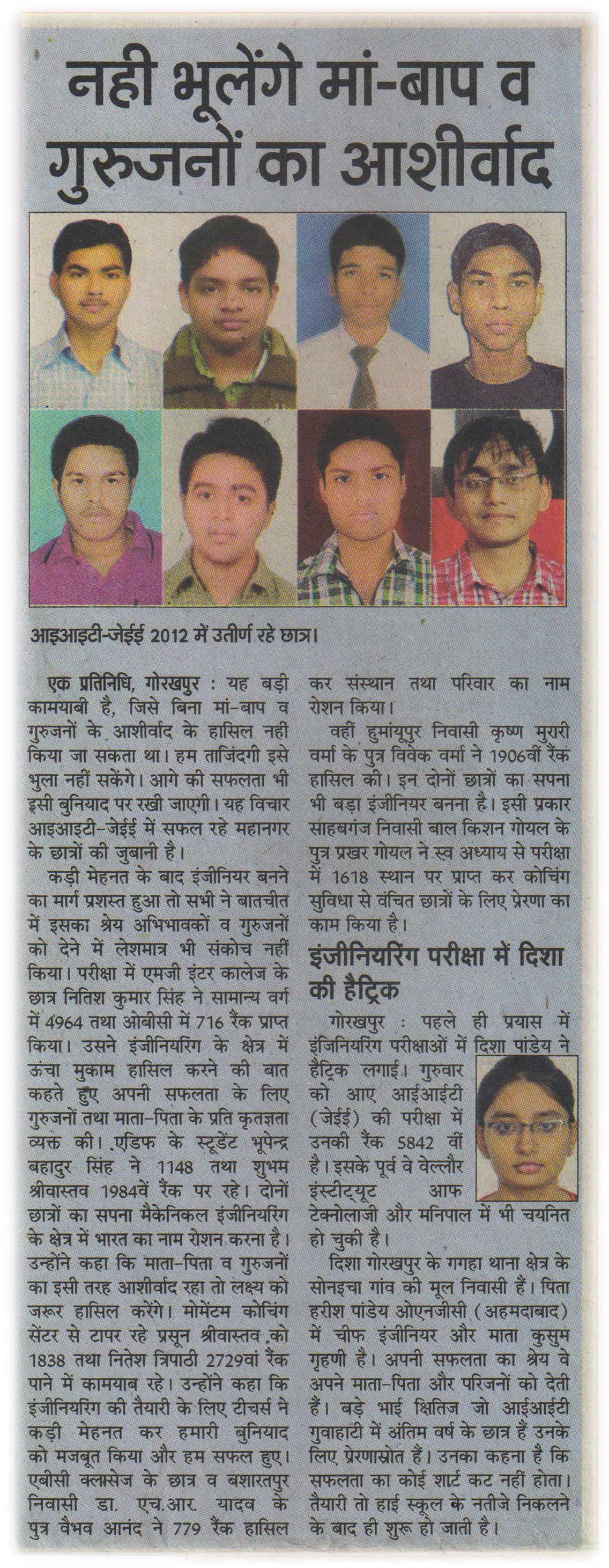 नही भूलेंगे मां-बाप व गुरुजनों का आशीर्वाद

आइआइटी-जेईई 2012 में उतीर्ण रहे छात्र।

एक प्रतिनिधि, गोरखपुर : यह बड़ी कामयाबी है, जिसे बिना मां-बाप व गुरुजनों के आशीर्वाद के हासिल नही किया जा सकता था। हम ताजिंदगी इसे भुला नहीं सकेंगे। आगे की सफलता भी इसी बुनियाद पर रखी जाएगी। यह विचार आइआइटी-जेईई में सफल रहे महानगर के छात्रों की जुबानी है।

कड़ी मेहनत के बाद इंजीनियर बनने का मार्ग प्रशस्त हुआ तो सभी ने बातचीत में इसका श्रेय अभिभावकों व गुरुजनों को देने में लेशमात्र भी संकोच नहीं किया। परीक्षा में एमजी इंटर कालेज के छात्र नितिश कुमार सिंह ने सामान्य वर्ग में 4964 तथा ओबीसी में 716 रैंक प्राप्त किया। उसने इंजीनियरिंग के क्षेत्र में ऊंचा मुकाम हासिल करने की बात कहते हुए अपनी सफलता के लिए गुरुजनों तथा माता-पिता के प्रति कृतज्ञता व्यक्त की। एडिफ के स्टूडेंट भूपेन्द्र बहादुर सिंह ने 1148 तथा शुभम श्रीवास्तव 1984वें रैंक पर रहे। दोनों छात्रों का सपना मैकेनिकल इंजीनियरिंग के क्षेत्र में भारत का नाम रोशन करना है। उन्होंने कहा कि माता-पिता व गुरुजनों का इसी तरह आशीर्वाद रहा तो लक्ष्य को जरूर हासिल करेंगे। मोमेंटम कोचिंग सेंटर से टापर रहे प्रसून श्रीवास्तव को 1838 तथा नितेश त्रिपाठी 2729वां रैंक पाने में कामयाब रहे। उन्होंने कहा कि इंजीनियरिंग की तैयारी के लिए टीचर्स ने कड़ी मेहनत कर हमारी बुनियाद को मजबूत किया और हम सफल हुए। एबीसी क्लासेज के छात्र व बशारतपुर निवासी डा. एच.आर. यादव के पुत्र वैभव आनंद ने 779 रैंक हासिल कर संस्थान तथा परिवार का नाम रोशन किया।

वहीं हुमांयूपुर निवासी कृष्ण मुरारी वर्मा के पुत्र विवेक वर्मा ने 1906वीं रैंक हासिल की। इन दोनों छात्रों का सपना भी बड़ा इंजीनियर बनना है। इसी प्रकार साहबगंज निवासी बाल किशन गोयल के पुत्र प्रखर गोयल ने स्व अध्याय से परीक्षा में 1618 स्थान पर प्राप्त कर कोचिंग सुविधा से वंचित छात्रों के लिए प्रेरणा का काम किया है।

इंजीनियरिंग परीक्षा में दिशा की हैट्रिक

गोरखपुर : पहले ही प्रयास में इंजिनियरिंग परीक्षाओं में दिशा पांडेय ने हैट्रिक लगाई। गुरुवार को आए आईआईटी (जेईई) की परीक्षा में उनकी रैंक 5842 वीं है। इसके पूर्व वे वेल्लौर इंस्टीट्यूट आफ टेक्नोलाजी और मनिपाल में भी चयनित हो चुकी है।

दिशा गोरखपुर के गगहा थाना क्षेत्र के सोनइचा गांव की मूल निवासी हैं। पिता हरीश पांडेय ओएनजीसी (अहमदाबाद) में चीफ इंजीनियर और माता कुसुम गृहणी है। अपनी सफलता का श्रेय वे अपने माता-पिता और परिजनों को देती हैं। बड़े भाई क्षितिज जो आईआईटी गुवाहाटी में अंतिम वर्ष के छात्र हैं उनके लिए प्रेरणास्रोत हैं। उनका कहना है कि सफलता का कोई शार्ट कट नहीं होता। तैयारी तो हाई स्कूल के नतीजे निकलने के बाद ही शुरू हो जाती है।